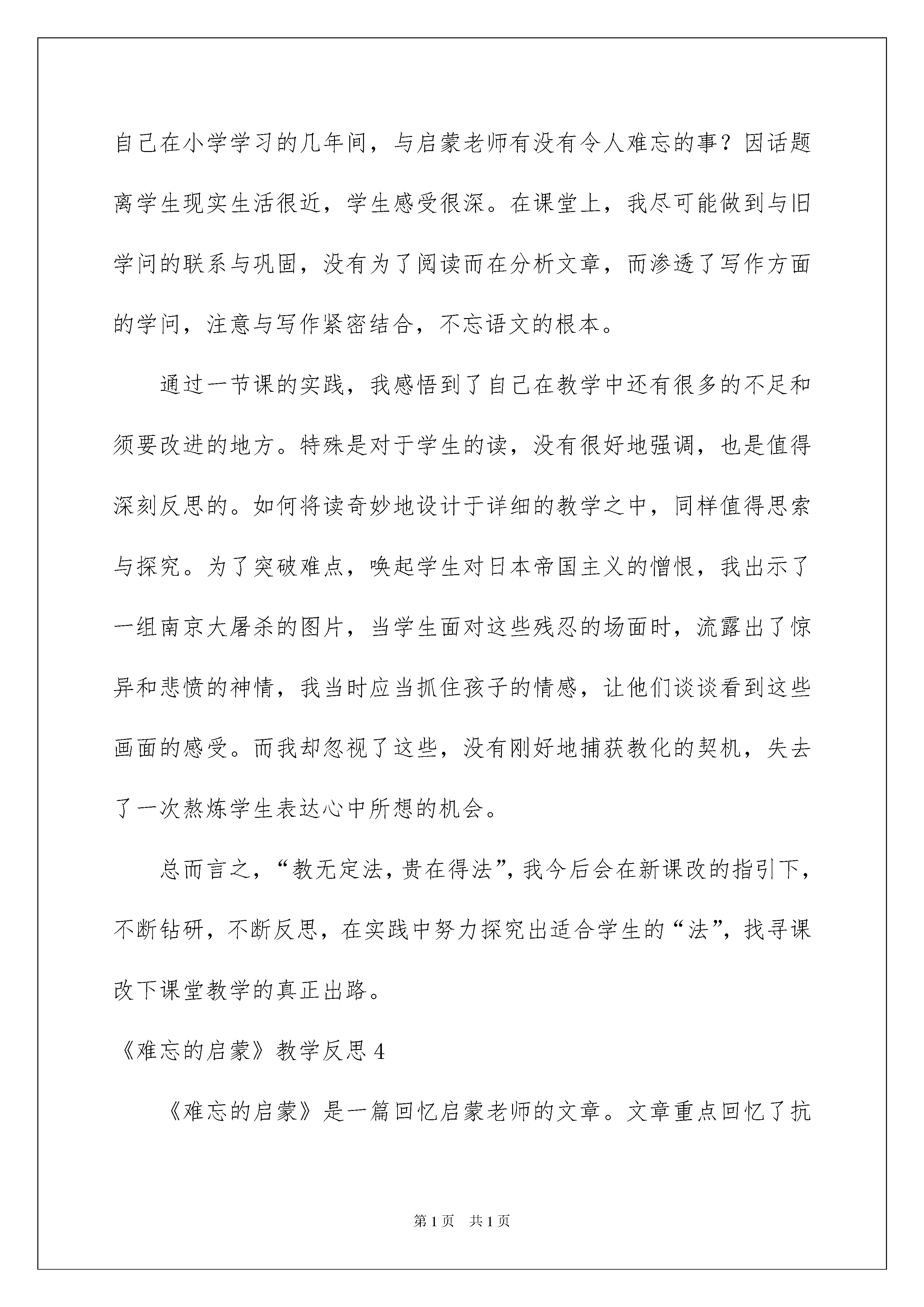 自己在小学学习的几年间，与启蒙老师有没有令人难忘的事？因话题离学生现实生活很近，学生感受很深。在课堂上，我尽可能做到与旧学问的联系与巩固，没有为了阅读而在分析文章，而渗透了写作方面的学问，注意与写作紧密结合，不忘语文的根本。

通过一节课的实践，我感悟到了自己在教学中还有很多的不足和须要改进的地方。特殊是对于学生的读，没有很好地强调，也是值得深刻反思的。如何将读奇妙地设计于详细的教学之中，同样值得思索与探究。为了突破难点，唤起学生对日本帝国主义的憎恨，我出示了一组南京大屠杀的图片，当学生面对这些残忍的场面时，流露出了惊异和悲愤的神情，我当时应当抓住孩子的情感，让他们谈谈看到这些画面的感受。而我却忽视了这些，没有刚好地捕获教化的契机，失去了一次熬炼学生表达心中所想的机会。

总而言之，“教无定法，贵在得法”，我今后会在新课改的指引下，不断钻研，不断反思，在实践中努力探究出适合学生的“法”，找寻课改下课堂教学的真正出路。

《难忘的启蒙》教学反思 4

《难忘的启蒙》是一篇回忆启蒙老师的文章。文章重点回忆了抗

第 1 页 共 1 页